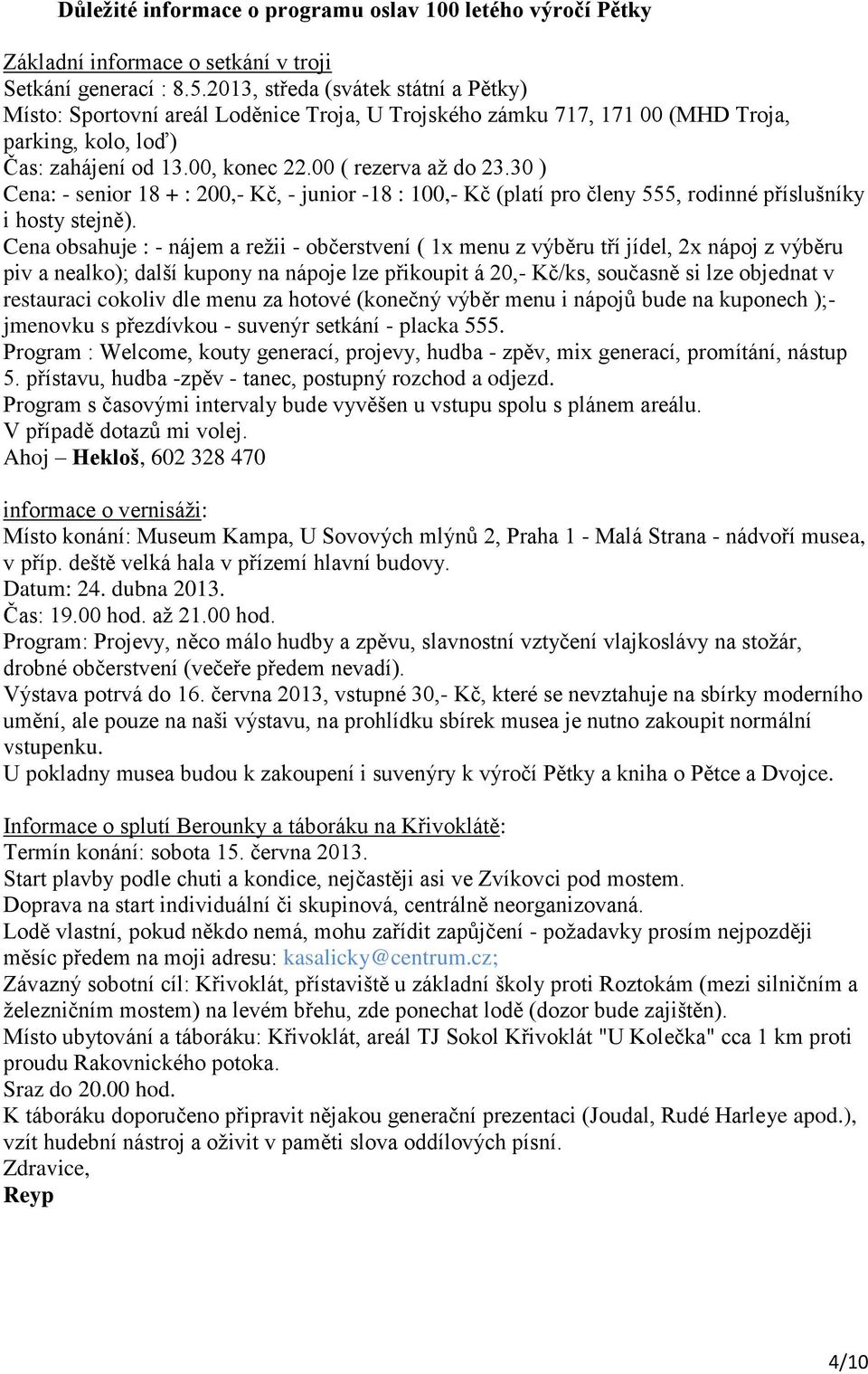 Důležité informace o programu oslav 100 letého výročí Pětky

Základní informace o setkání v troji
Setkání generací : 8.5.2013, středa (svátek státní a Pětky)
Místo: Sportovní areál Loděnice Troja, U Trojského zámku 717, 171 00 (MHD Troja, parking, kolo, loď)
Čas: zahájení od 13.00, konec 22.00 ( rezerva až do 23.30 )
Cena: - senior 18 + : 200,- Kč, - junior -18 : 100,- Kč (platí pro členy 555, rodinné příslušníky i hosty stejně).
Cena obsahuje : - nájem a režii - občerstvení ( 1x menu z výběru tří jídel, 2x nápoj z výběru piv a nealko); další kupony na nápoje lze přikoupit á 20,- Kč/ks, současně si lze objednat v restauraci cokoliv dle menu za hotové (konečný výběr menu i nápojů bude na kuponech );- jmenovku s přezdívkou - suvenýr setkání - placka 555.
Program : Welcome, kouty generací, projevy, hudba - zpěv, mix generací, promítání, nástup 5. přístavu, hudba -zpěv - tanec, postupný rozchod a odjezd.
Program s časovými intervaly bude vyvěšen u vstupu spolu s plánem areálu.
V případě dotazů mi volej.
Ahoj – Hekloš, 602 328 470

informace o vernisáži:
Místo konání: Museum Kampa, U Sovových mlýnů 2, Praha 1 - Malá Strana - nádvoří musea, v příp. deště velká hala v přízemí hlavní budovy.
Datum: 24. dubna 2013.
Čas: 19.00 hod. až 21.00 hod.
Program: Projevy, něco málo hudby a zpěvu, slavnostní vztyčení vlajkoslávy na stožár, drobné občerstvení (večeře předem nevadí).
Výstava potrvá do 16. června 2013, vstupné 30,- Kč, které se nevztahuje na sbírky moderního umění, ale pouze na naši výstavu, na prohlídku sbírek musea je nutno zakoupit normální vstupenku.
U pokladny musea budou k zakoupení i suvenýry k výročí Pětky a kniha o Pětce a Dvojce.

Informace o splutí Berounky a táboráku na Křivoklátě:
Termín konání: sobota 15. června 2013.
Start plavby podle chuti a kondice, nejčastěji asi ve Zvíkovci pod mostem.
Doprava na start individuální či skupinová, centrálně neorganizovaná.
Lodě vlastní, pokud někdo nemá, mohu zařídit zapůjčení - požadavky prosím nejpozději měsíc předem na moji adresu: kasalicky@centrum.cz;
Závazný sobotní cíl: Křivoklát, přístaviště u základní školy proti Roztokám (mezi silničním a železničním mostem) na levém břehu, zde ponechat lodě (dozor bude zajištěn).
Místo ubytování a táboráku: Křivoklát, areál TJ Sokol Křivoklát "U Kolečka" cca 1 km proti proudu Rakovnického potoka.
Sraz do 20.00 hod.
K táboráku doporučeno připravit nějakou generační prezentaci (Joudal, Rudé Harleye apod.), vzít hudební nástroj a oživit v paměti slova oddílových písní.
Zdravice,
Reyp

4/10